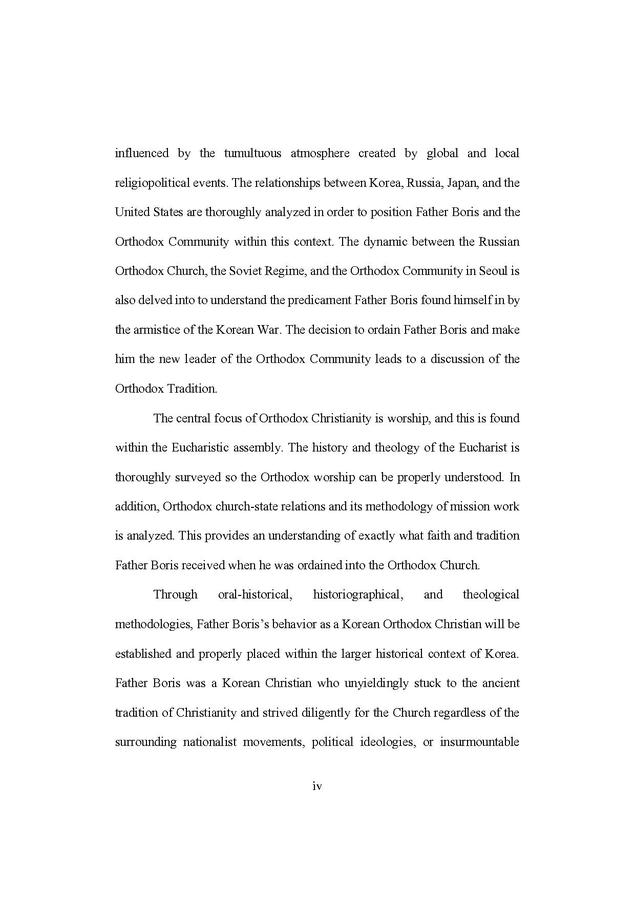 influenced by the tumultuous atmosphere created by global and local religiopolitical events. The relationships between Korea, Russia, Japan, and the United States are thoroughly analyzed in order to position Father Boris and the Orthodox Community within this context. The dynamic between the Russian Orthodox Church, the Soviet Regime, and the Orthodox Community in Seoul is also delved into to understand the predicament Father Boris found himself in by the armistice of the Korean War. The decision to ordain Father Boris and make him the new leader of the Orthodox Community leads to a discussion of the Orthodox Tradition.

The central focus of Orthodox Christianity is worship, and this is found within the Eucharistic assembly. The history and theology of the Eucharist is thoroughly surveyed so the Orthodox worship can be properly understood. In addition, Orthodox church-state relations and its methodology of mission work is analyzed. This provides an understanding of exactly what faith and tradition Father Boris received when he was ordained into the Orthodox Church.

Through oral-historical, historiographical, and theological methodologies, Father Boris's behavior as a Korean Orthodox Christian will be established and properly placed within the larger historical context of Korea. Father Boris was a Korean Christian who unyieldingly stuck to the ancient tradition of Christianity and strived diligently for the Church regardless of the surrounding nationalist movements, political ideologies, or insurmountable

iv